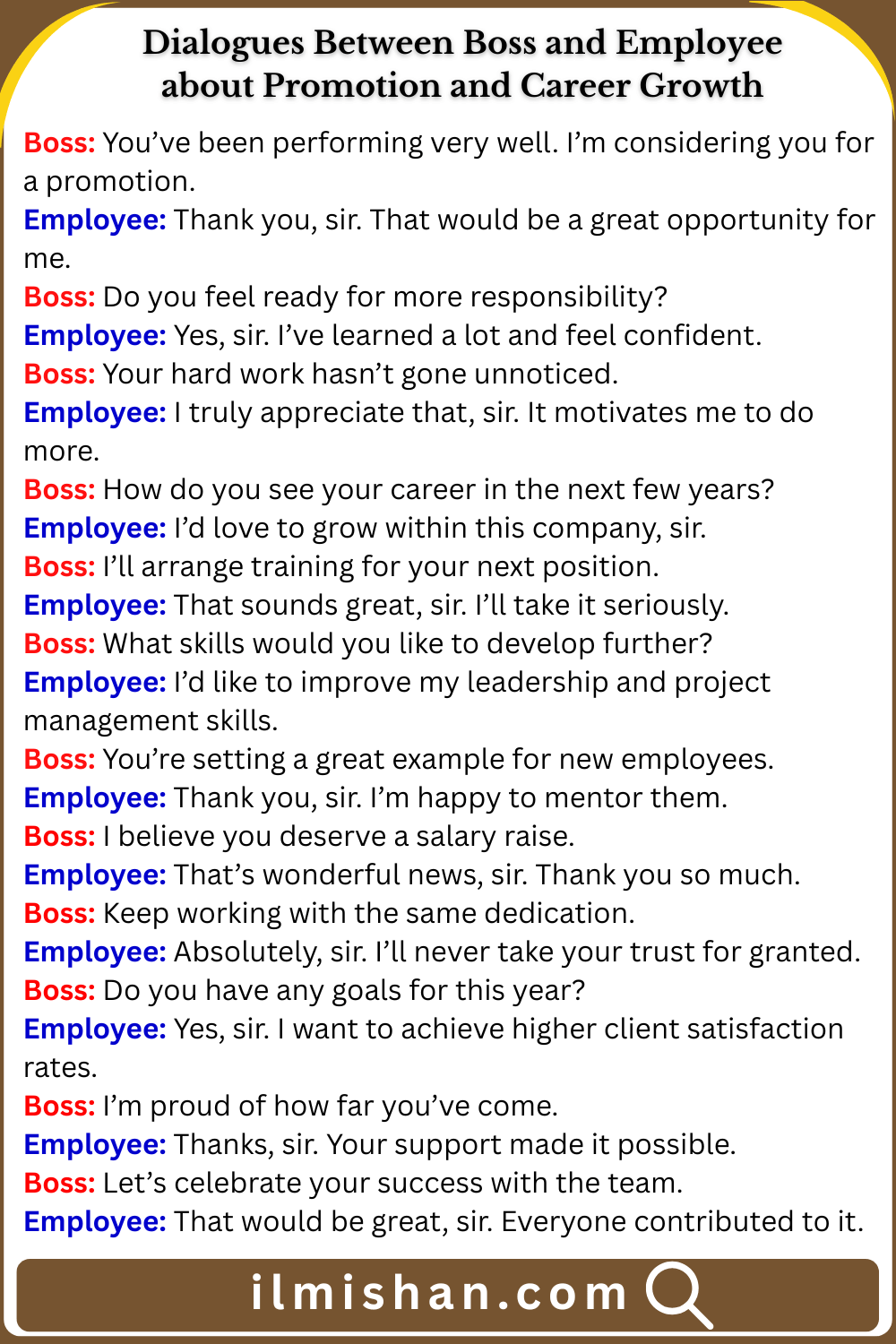 Dialogues Between Boss and Employee about Promotion and Career Growth

Boss: You've been performing very well. I'm considering you for a promotion.
Employee: Thank you, sir. That would be a great opportunity for me.
Boss: Do you feel ready for more responsibility?
Employee: Yes, sir. I've learned a lot and feel confident.
Boss: Your hard work hasn't gone unnoticed.
Employee: I truly appreciate that, sir. It motivates me to do more.
Boss: How do you see your career in the next few years?
Employee: I'd love to grow within this company, sir.
Boss: I'll arrange training for your next position.
Employee: That sounds great, sir. I'll take it seriously.
Boss: What skills would you like to develop further?
Employee: I'd like to improve my leadership and project management skills.
Boss: You're setting a great example for new employees.
Employee: Thank you, sir. I'm happy to mentor them.
Boss: I believe you deserve a salary raise.
Employee: That's wonderful news, sir. Thank you so much.
Boss: Keep working with the same dedication.
Employee: Absolutely, sir. I'll never take your trust for granted.
Boss: Do you have any goals for this year?
Employee: Yes, sir. I want to achieve higher client satisfaction rates.
Boss: I'm proud of how far you've come.
Employee: Thanks, sir. Your support made it possible.
Boss: Let's celebrate your success with the team.
Employee: That would be great, sir. Everyone contributed to it.

ilmishan.com